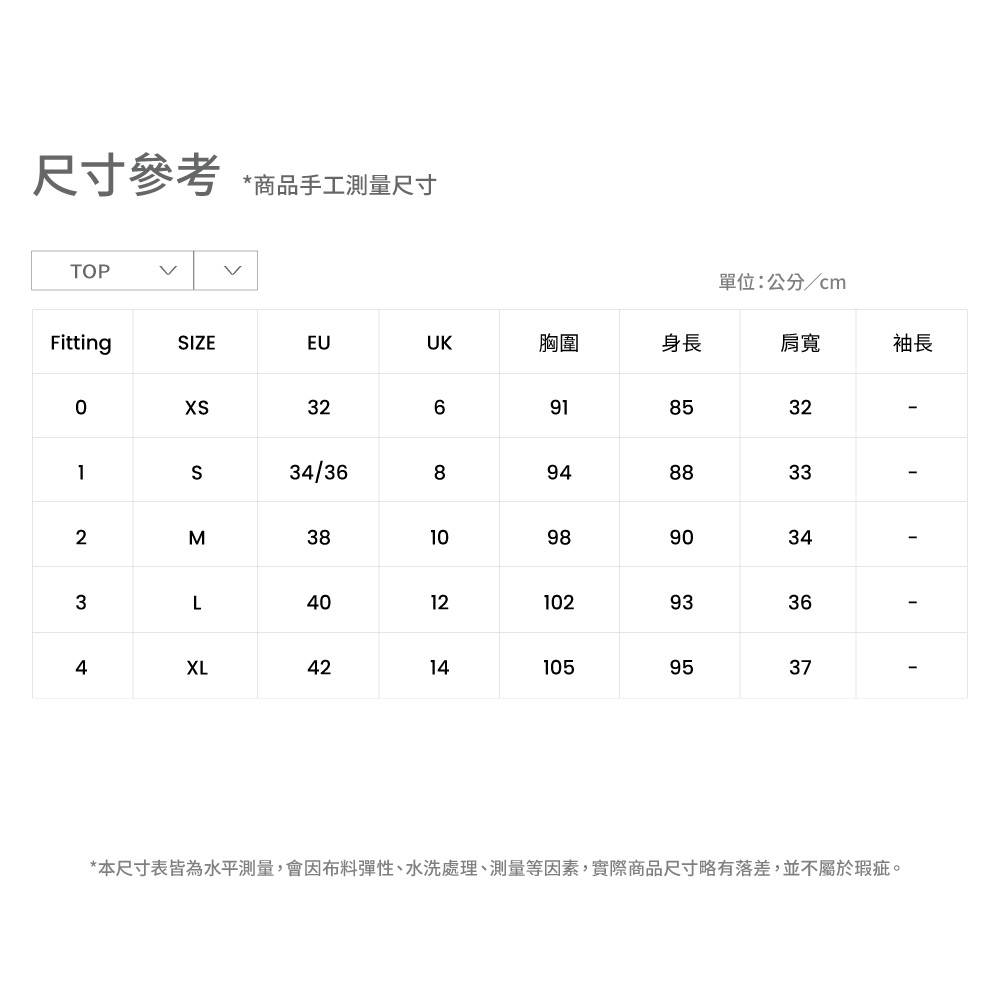 尺寸參考 *商品手工測量尺寸

TOP

單位：公分／cm

| Fitting | SIZE | EU | UK | 胸圍 | 身長 | 肩寬 | 袖長 |
|---|---|---|---|---|---|---|---|
| 0 | XS | 32 | 6 | 91 | 85 | 32 | - |
| 1 | S | 34/36 | 8 | 94 | 88 | 33 | - |
| 2 | M | 38 | 10 | 98 | 90 | 34 | - |
| 3 | L | 40 | 12 | 102 | 93 | 36 | - |
| 4 | XL | 42 | 14 | 105 | 95 | 37 | - |

*本尺寸表皆為水平測量，會因布料彈性、水洗處理、測量等因素，實際商品尺寸略有落差，並不屬於瑕疵。